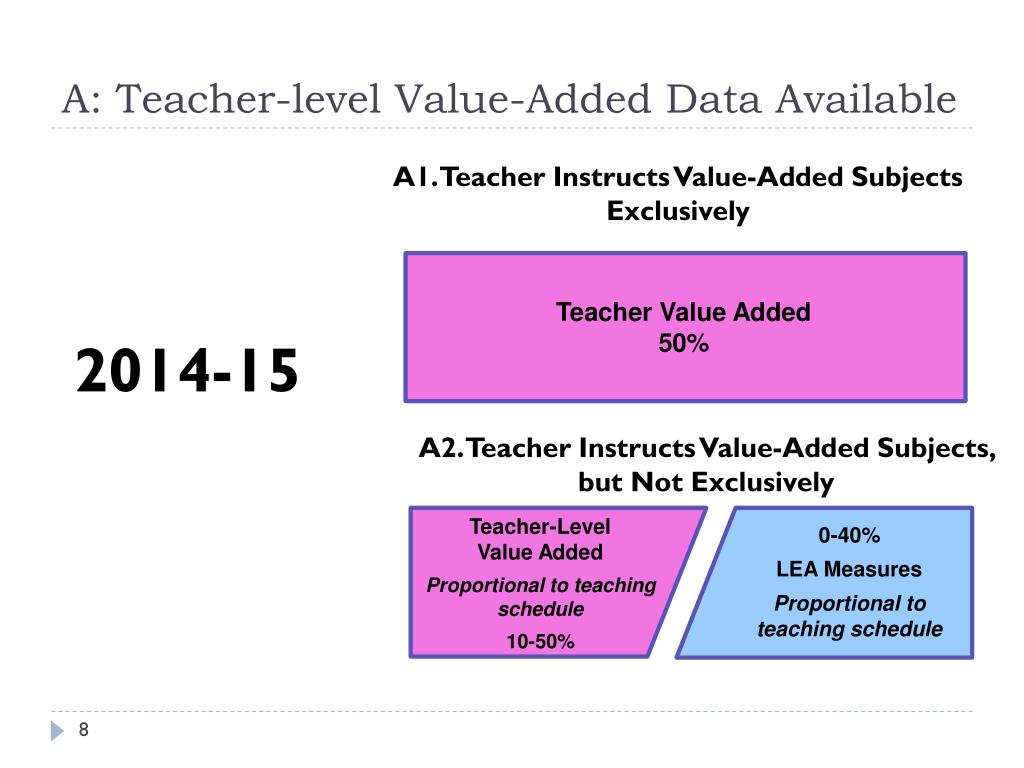 A: Teacher-level Value-Added Data Available

2014-15

A1. Teacher Instructs Value-Added Subjects Exclusively

Teacher Value Added
50%

A2. Teacher Instructs Value-Added Subjects, but Not Exclusively

Teacher-Level Value Added
Proportional to teaching schedule
10-50%

0-40%
LEA Measures
Proportional to teaching schedule

8